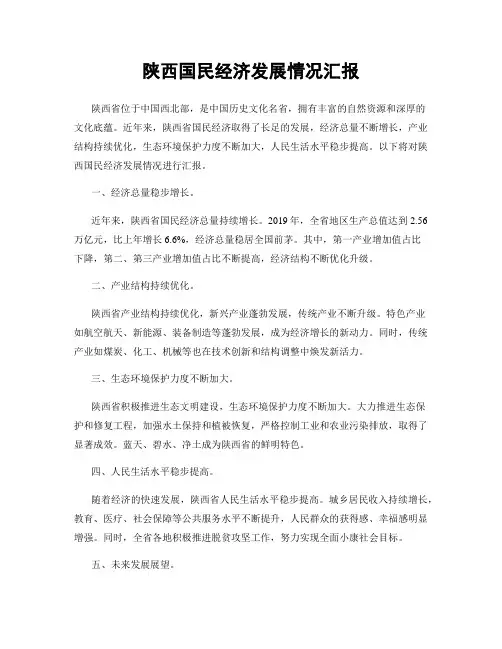 陕西国民经济发展情况汇报

陕西省位于中国西北部，是中国历史文化名省，拥有丰富的自然资源和深厚的文化底蕴。近年来，陕西省国民经济取得了长足的发展，经济总量不断增长，产业结构持续优化，生态环境保护力度不断加大，人民生活水平稳步提高。以下将对陕西国民经济发展情况进行汇报。

一、经济总量稳步增长。

近年来，陕西省国民经济总量持续增长。2019年，全省地区生产总值达到2.56万亿元，比上年增长6.6%，经济总量稳居全国前茅。其中，第一产业增加值占比下降，第二、第三产业增加值占比不断提高，经济结构不断优化升级。

二、产业结构持续优化。

陕西省产业结构持续优化，新兴产业蓬勃发展，传统产业不断升级。特色产业如航空航天、新能源、装备制造等蓬勃发展，成为经济增长的新动力。同时，传统产业如煤炭、化工、机械等也在技术创新和结构调整中焕发新活力。

三、生态环境保护力度不断加大。

陕西省积极推进生态文明建设，生态环境保护力度不断加大。大力推进生态保护和修复工程，加强水土保持和植被恢复，严格控制工业和农业污染排放，取得了显著成效。蓝天、碧水、净土成为陕西省的鲜明特色。

四、人民生活水平稳步提高。

随着经济的快速发展，陕西省人民生活水平稳步提高。城乡居民收入持续增长，教育、医疗、社会保障等公共服务水平不断提升，人民群众的获得感、幸福感明显增强。同时，全省各地积极推进脱贫攻坚工作，努力实现全面小康社会目标。

五、未来发展展望。